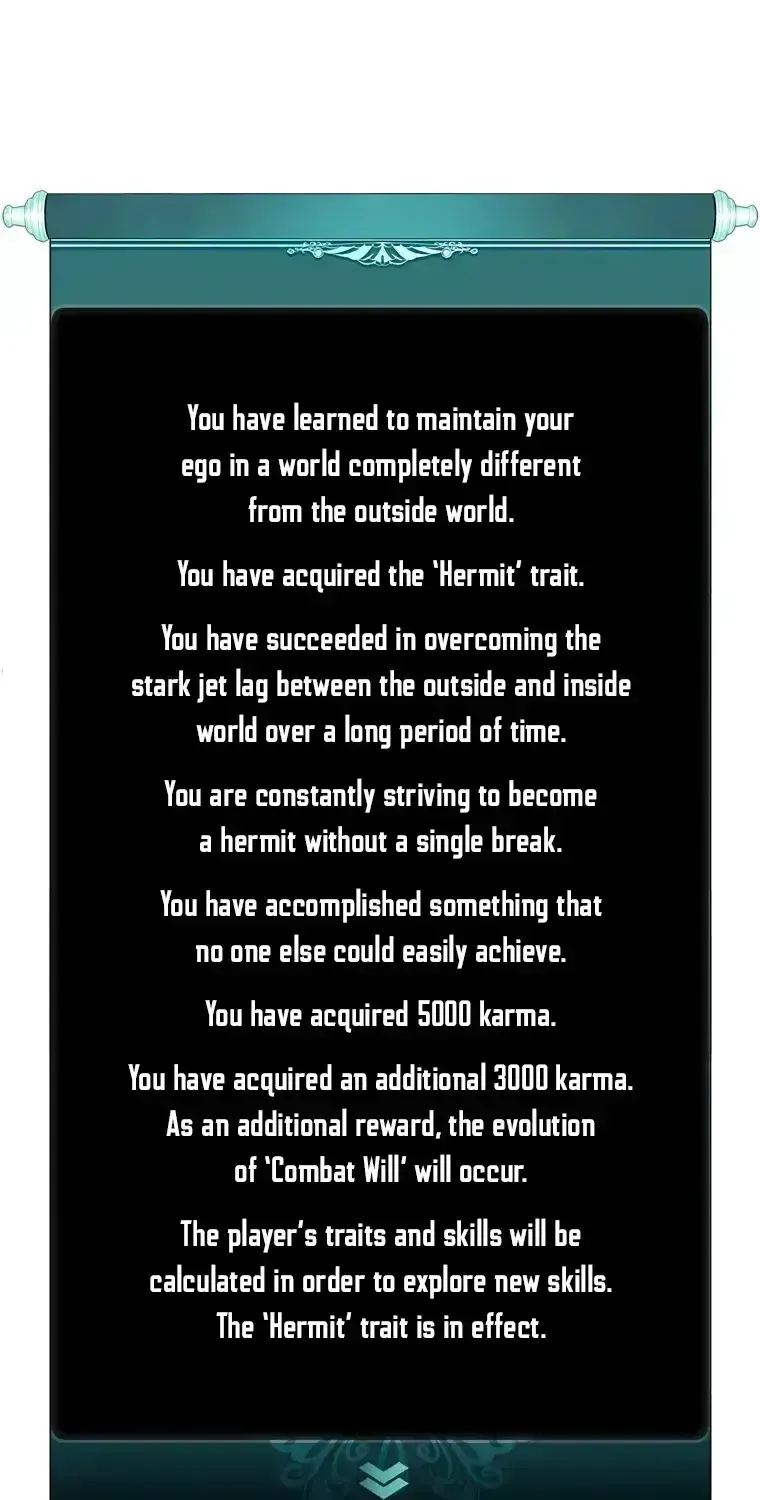 You have learned to maintain your ego in a world completely different from the outside world.

You have acquired the 'Hermit' trait.

You have succeeded in overcoming the stark jet lag between the outside and inside world over a long period of time.

You are constantly striving to become a hermit without a single break.

You have accomplished something that no one else could easily achieve.

You have acquired 5000 karma.

You have acquired an additional 3000 karma.
As an additional reward, the evolution of 'Combat Will' will occur.

The player's traits and skills will be calculated in order to explore new skills.
The 'Hermit' trait is in effect.